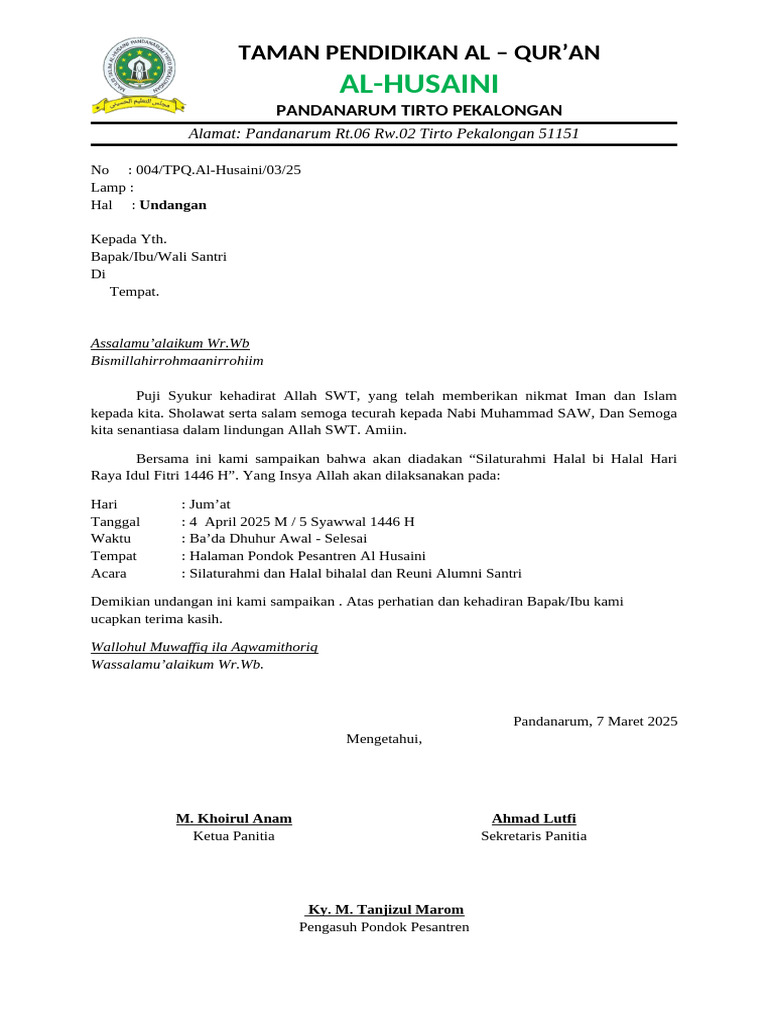 TAMAN PENDIDIKAN AL – QUR'AN
AL-HUSAINI
PANDANARUM TIRTO PEKALONGAN
Alamat: Pandanarum Rt.06 Rw.02 Tirto Pekalongan 51151

No : 004/TPQ.Al-Husaini/03/25
Lamp :
Hal : Undangan

Kepada Yth.
Bapak/Ibu/Wali Santri
Di
Tempat.

Assalamu'alaikum Wr.Wb
Bismillahirrohmaanirrohiim

Puji Syukur kehadirat Allah SWT, yang telah memberikan nikmat Iman dan Islam kepada kita. Sholawat serta salam semoga tecurah kepada Nabi Muhammad SAW, Dan Semoga kita senantiasa dalam lindungan Allah SWT. Amiin.

Bersama ini kami sampaikan bahwa akan diadakan "Silaturahmi Halal bi Halal Hari Raya Idul Fitri 1446 H". Yang Insya Allah akan dilaksanakan pada:

Hari : Jum'at
Tanggal : 4 April 2025 M / 5 Syawwal 1446 H
Waktu : Ba'da Dhuhur Awal - Selesai
Tempat : Halaman Pondok Pesantren Al Husaini
Acara : Silaturahmi dan Halal bihalal dan Reuni Alumni Santri

Demikian undangan ini kami sampaikan . Atas perhatian dan kehadiran Bapak/Ibu kami ucapkan terima kasih.

Wallohul Muwaffiq ila Aqwamithoriq
Wassalamu'alaikum Wr.Wb.

Pandanarum, 7 Maret 2025
Mengetahui,

M. Khoirul Anam
Ketua Panitia

Ahmad Lutfi
Sekretaris Panitia

Ky. M. Tanjizul Marom
Pengasuh Pondok Pesantren